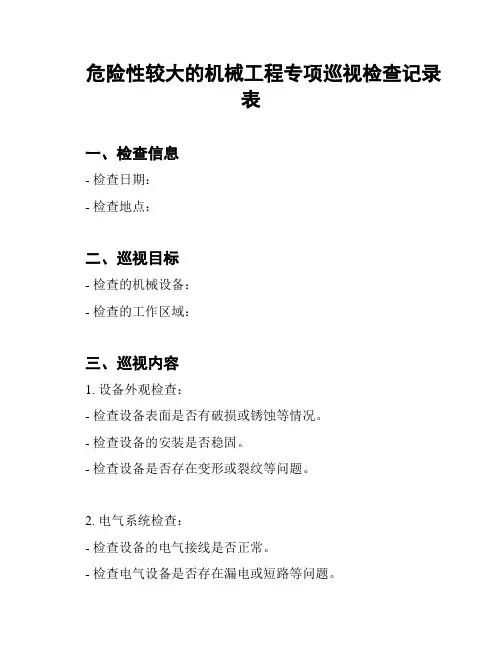 危险性较大的机械工程专项巡视检查记录表

一、检查信息

- 检查日期：

- 检查地点：

二、巡视目标

- 检查的机械设备：

- 检查的工作区域：

三、巡视内容

1. 设备外观检查：

- 检查设备表面是否有破损或锈蚀等情况。

- 检查设备的安装是否稳固。

- 检查设备是否存在变形或裂纹等问题。

2. 电气系统检查：

- 检查设备的电气接线是否正常。

- 检查电气设备是否存在漏电或短路等问题。